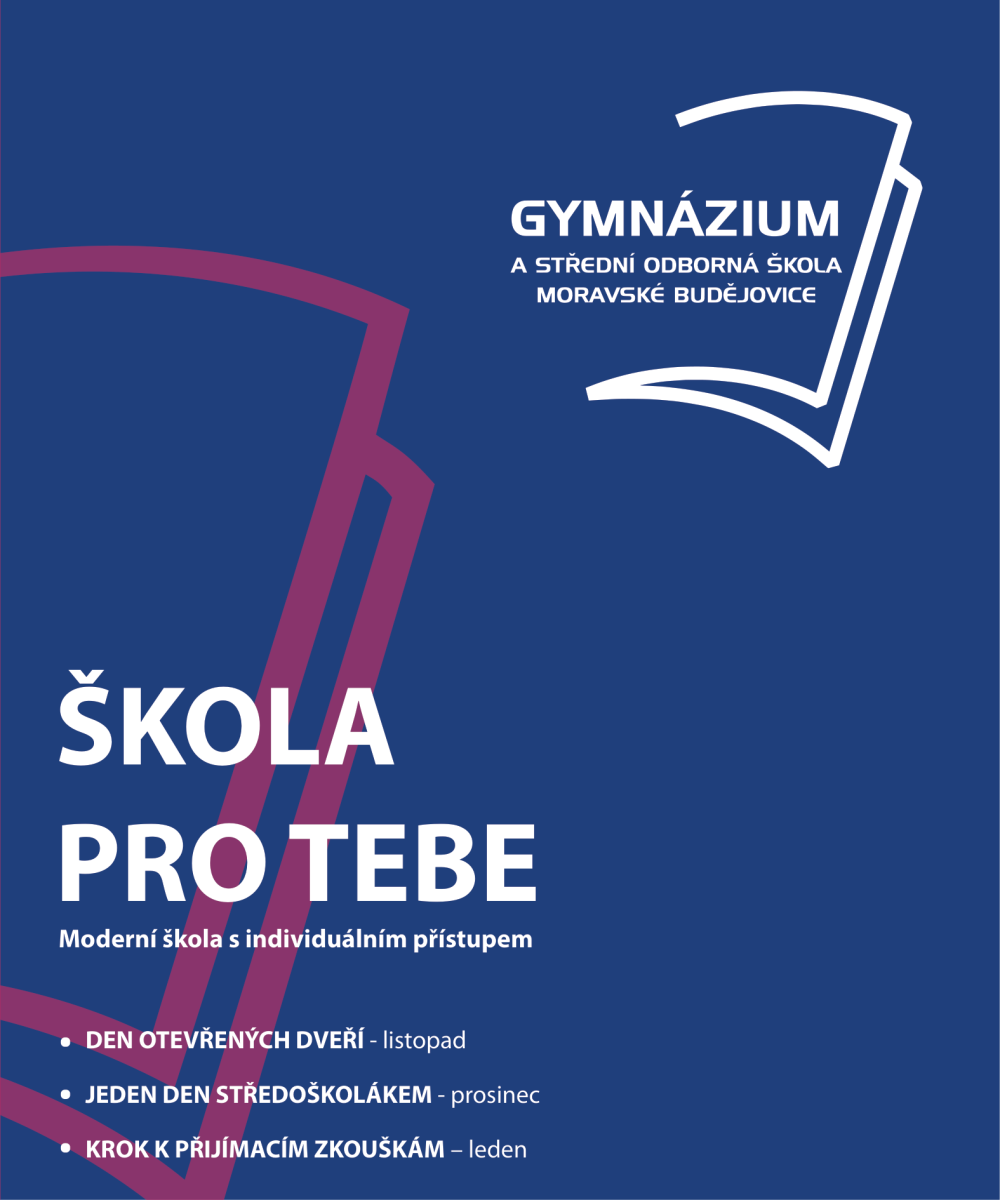 GYMNÁZIUM
A STŘEDNÍ ODBORNÁ ŠKOLA
MORAVSKÉ BUDĚJOVICE

ŠKOLA
PRO TEBE

Moderní škola s individuálním přístupem

• DEN OTEVŘENÝCH DVEŘÍ - listopad
• JEDEN DEN STŘEDOŠKOLÁKEM - prosinec
• KROK K PŘIJÍMACÍM ZKOUŠKÁM – leden